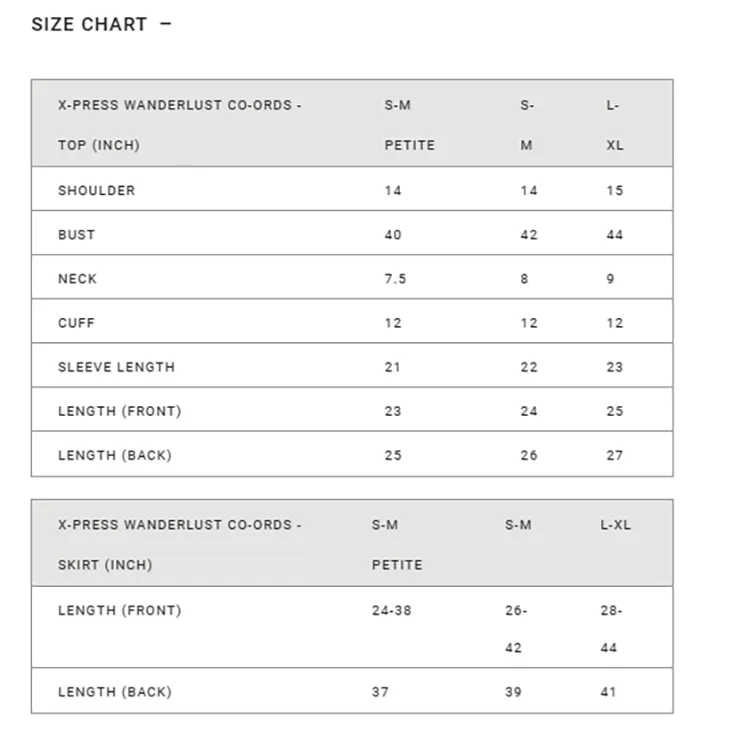 SIZE CHART –

| X-PRESS WANDERLUST CO-ORDS - TOP (INCH) | S-M PETITE | S-M | L-XL |
|---|---|---|---|
| SHOULDER | 14 | 14 | 15 |
| BUST | 40 | 42 | 44 |
| NECK | 7.5 | 8 | 9 |
| CUFF | 12 | 12 | 12 |
| SLEEVE LENGTH | 21 | 22 | 23 |
| LENGTH (FRONT) | 23 | 24 | 25 |
| LENGTH (BACK) | 25 | 26 | 27 |

| X-PRESS WANDERLUST CO-ORDS - SKIRT (INCH) | S-M PETITE | S-M | L-XL |
|---|---|---|---|
| LENGTH (FRONT) | 24-38 | 26-42 | 28-44 |
| LENGTH (BACK) | 37 | 39 | 41 |